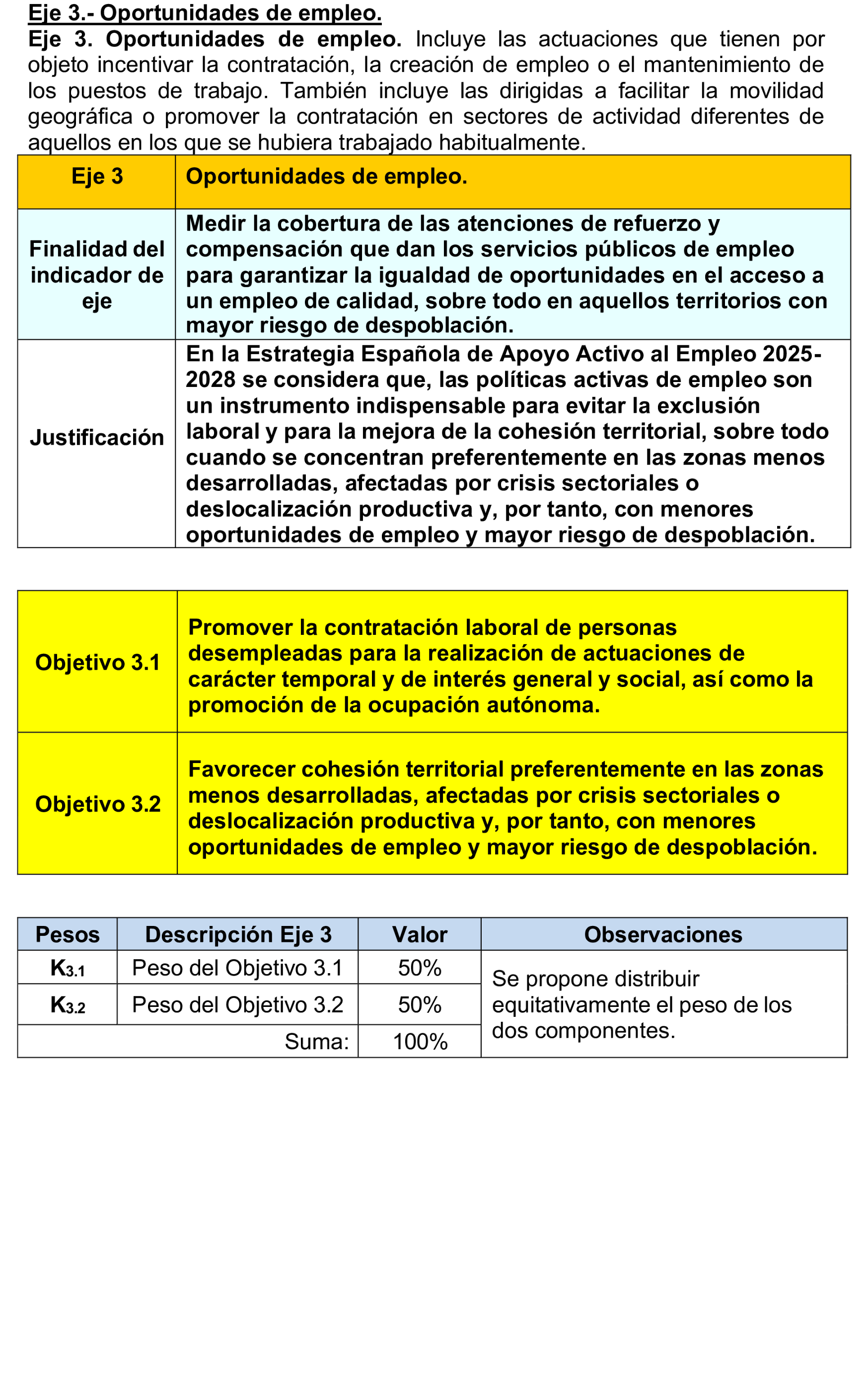 Eje 3.- Oportunidades de empleo.

Eje 3. Oportunidades de empleo. Incluye las actuaciones que tienen por objeto incentivar la contratación, la creación de empleo o el mantenimiento de los puestos de trabajo. También incluye las dirigidas a facilitar la movilidad geográfica o promover la contratación en sectores de actividad diferentes de aquellos en los que se hubiera trabajado habitualmente.

| Eje 3 | Oportunidades de empleo. |
|---|---|
| Finalidad del indicador de eje | Medir la cobertura de las atenciones de refuerzo y compensación que dan los servicios públicos de empleo para garantizar la igualdad de oportunidades en el acceso a un empleo de calidad, sobre todo en aquellos territorios con mayor riesgo de despoblación. |
| Justificación | En la Estrategia Española de Apoyo Activo al Empleo 2025-2028 se considera que, las políticas activas de empleo son un instrumento indispensable para evitar la exclusión laboral y para la mejora de la cohesión territorial, sobre todo cuando se concentran preferentemente en las zonas menos desarrolladas, afectadas por crisis sectoriales o deslocalización productiva y, por tanto, con menores oportunidades de empleo y mayor riesgo de despoblación. |

| Objetivo 3.1 | Promover la contratación laboral de personas desempleadas para la realización de actuaciones de carácter temporal y de interés general y social, así como la promoción de la ocupación autónoma. |
|---|---|
| Objetivo 3.2 | Favorecer cohesión territorial preferentemente en las zonas menos desarrolladas, afectadas por crisis sectoriales o deslocalización productiva y, por tanto, con menores oportunidades de empleo y mayor riesgo de despoblación. |

| Pesos | Descripción Eje 3 | Valor | Observaciones |
|---|---|---|---|
| $K_{3.1}$ | Peso del Objetivo 3.1 | 50% | Se propone distribuir equitativamente el peso de los dos componentes. |
| $K_{3.2}$ | Peso del Objetivo 3.2 | 50% | |
| | Suma: | 100% | |